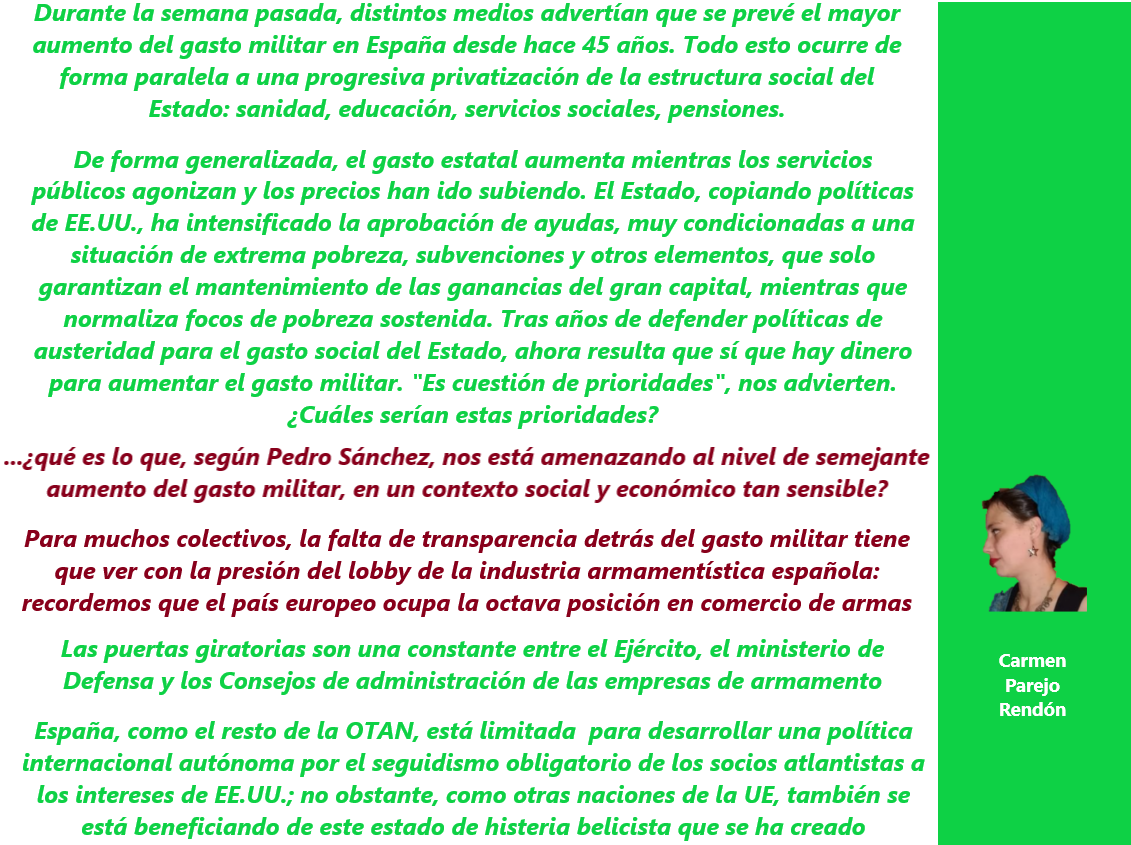 Durante la semana pasada, distintos medios advertían que se prevé el mayor aumento del gasto militar en España desde hace 45 años. Todo esto ocurre de forma paralela a una progresiva privatización de la estructura social del Estado: sanidad, educación, servicios sociales, pensiones.

De forma generalizada, el gasto estatal aumenta mientras los servicios públicos agonizan y los precios han ido subiendo. El Estado, copiando políticas de EE.UU., ha intensificado la aprobación de ayudas, muy condicionadas a una situación de extrema pobreza, subvenciones y otros elementos, que solo garantizan el mantenimiento de las ganancias del gran capital, mientras que normaliza focos de pobreza sostenida. Tras años de defender políticas de austeridad para el gasto social del Estado, ahora resulta que sí que hay dinero para aumentar el gasto militar. "Es cuestión de prioridades", nos advierten. ¿Cuáles serían estas prioridades?

...¿qué es lo que, según Pedro Sánchez, nos está amenazando al nivel de semejante aumento del gasto militar, en un contexto social y económico tan sensible?

Para muchos colectivos, la falta de transparencia detrás del gasto militar tiene que ver con la presión del lobby de la industria armamentística española: recordemos que el país europeo ocupa la octava posición en comercio de armas

Las puertas giratorias son una constante entre el Ejército, el ministerio de Defensa y los Consejos de administración de las empresas de armamento

España, como el resto de la OTAN, está limitada para desarrollar una política internacional autónoma por el seguidismo obligatorio de los socios atlantistas a los intereses de EE.UU.; no obstante, como otras naciones de la UE, también se está beneficiando de este estado de histeria belicista que se ha creado

Carmen Parejo Rendón